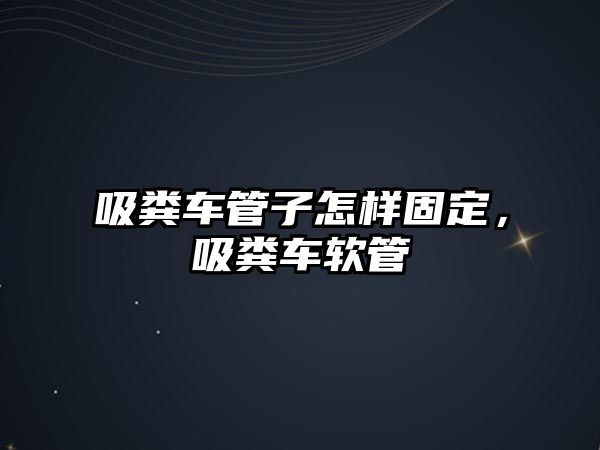 吸粪车管子怎样固定，吸粪车软管